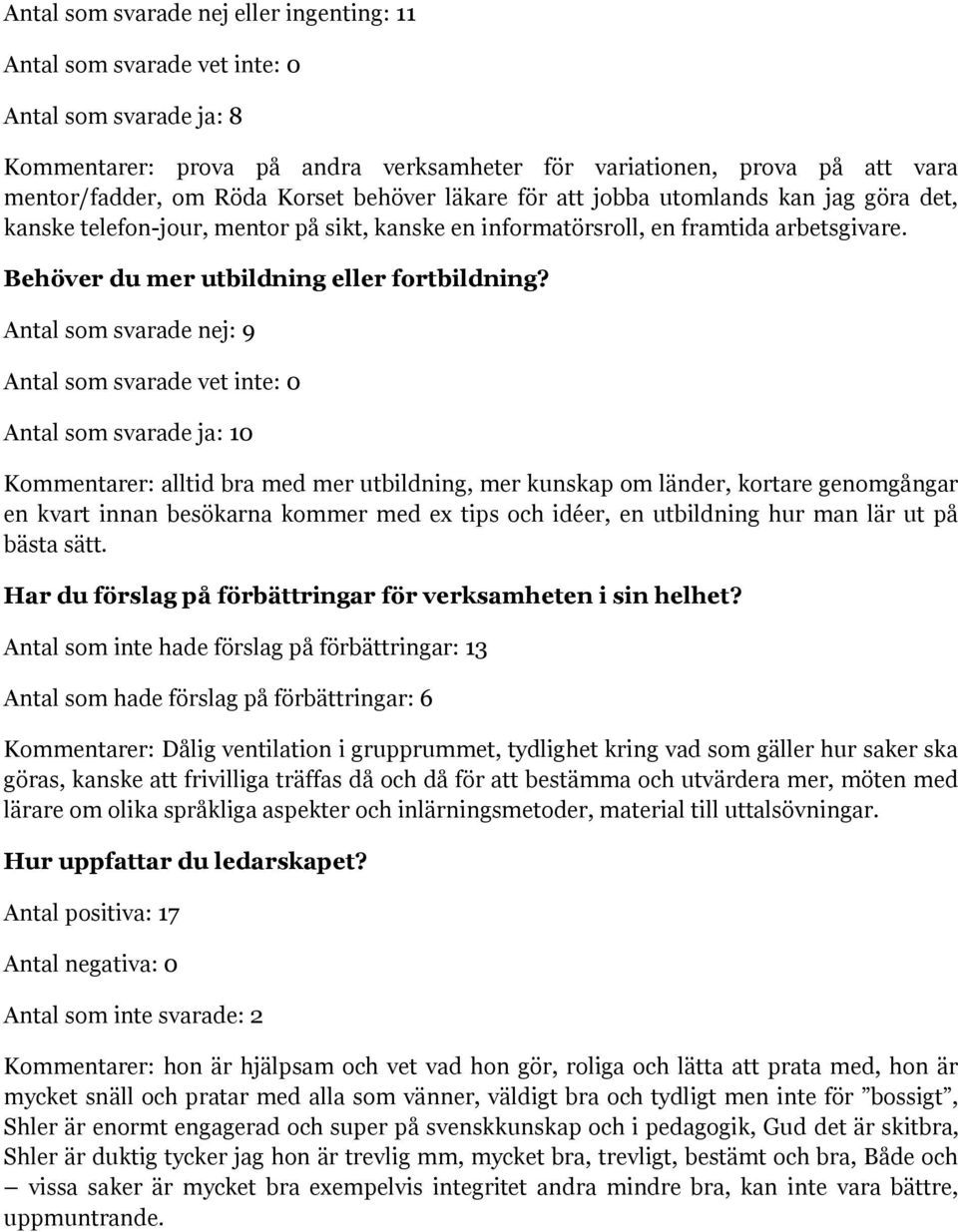 Antal som svarade nej eller ingenting: 11

Antal som svarade vet inte: 0

Antal som svarade ja: 8

Kommentarer: prova på andra verksamheter för variationen, prova på att vara mentor/fadder, om Röda Korset behöver läkare för att jobba utomlands kan jag göra det, kanske telefon-jour, mentor på sikt, kanske en informatörsroll, en framtida arbetsgivare.

Behöver du mer utbildning eller fortbildning?

Antal som svarade nej: 9

Antal som svarade vet inte: 0

Antal som svarade ja: 10

Kommentarer: alltid bra med mer utbildning, mer kunskap om länder, kortare genomgångar en kvart innan besökarna kommer med ex tips och idéer, en utbildning hur man lär ut på bästa sätt.

Har du förslag på förbättringar för verksamheten i sin helhet?

Antal som inte hade förslag på förbättringar: 13

Antal som hade förslag på förbättringar: 6

Kommentarer: Dålig ventilation i grupprummet, tydlighet kring vad som gäller hur saker ska göras, kanske att frivilliga träffas då och då för att bestämma och utvärdera mer, möten med lärare om olika språkliga aspekter och inlärningsmetoder, material till uttalsövningar.

Hur uppfattar du ledarskapet?

Antal positiva: 17

Antal negativa: 0

Antal som inte svarade: 2

Kommentarer: hon är hjälpsam och vet vad hon gör, roliga och lätta att prata med, hon är mycket snäll och pratar med alla som vänner, väldigt bra och tydligt men inte för ”bossigt”, Shler är enormt engagerad och super på svenskkunskap och i pedagogik, Gud det är skitbra, Shler är duktig tycker jag hon är trevlig mm, mycket bra, trevligt, bestämt och bra, Både och – vissa saker är mycket bra exempelvis integritet andra mindre bra, kan inte vara bättre, uppmuntrande.